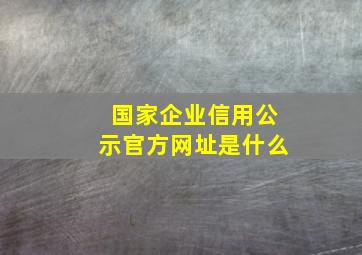 国家企业信用公示官方网址是什么